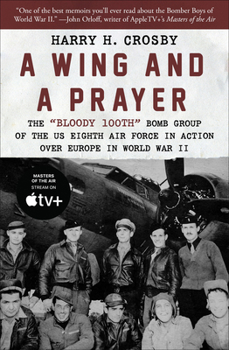 "One of the best memoirs you'll ever read about the Bomber Boys of World War II." —John Orloff, writer of AppleTV+'s Masters of the Air

HARRY H. CROSBY

A WING AND A PRAYER

THE "BLOODY 100TH" BOMB GROUP OF THE US EIGHTH AIR FORCE IN ACTION OVER EUROPE IN WORLD WAR II

MASTERS OF THE AIR
STREAM ON
tv+